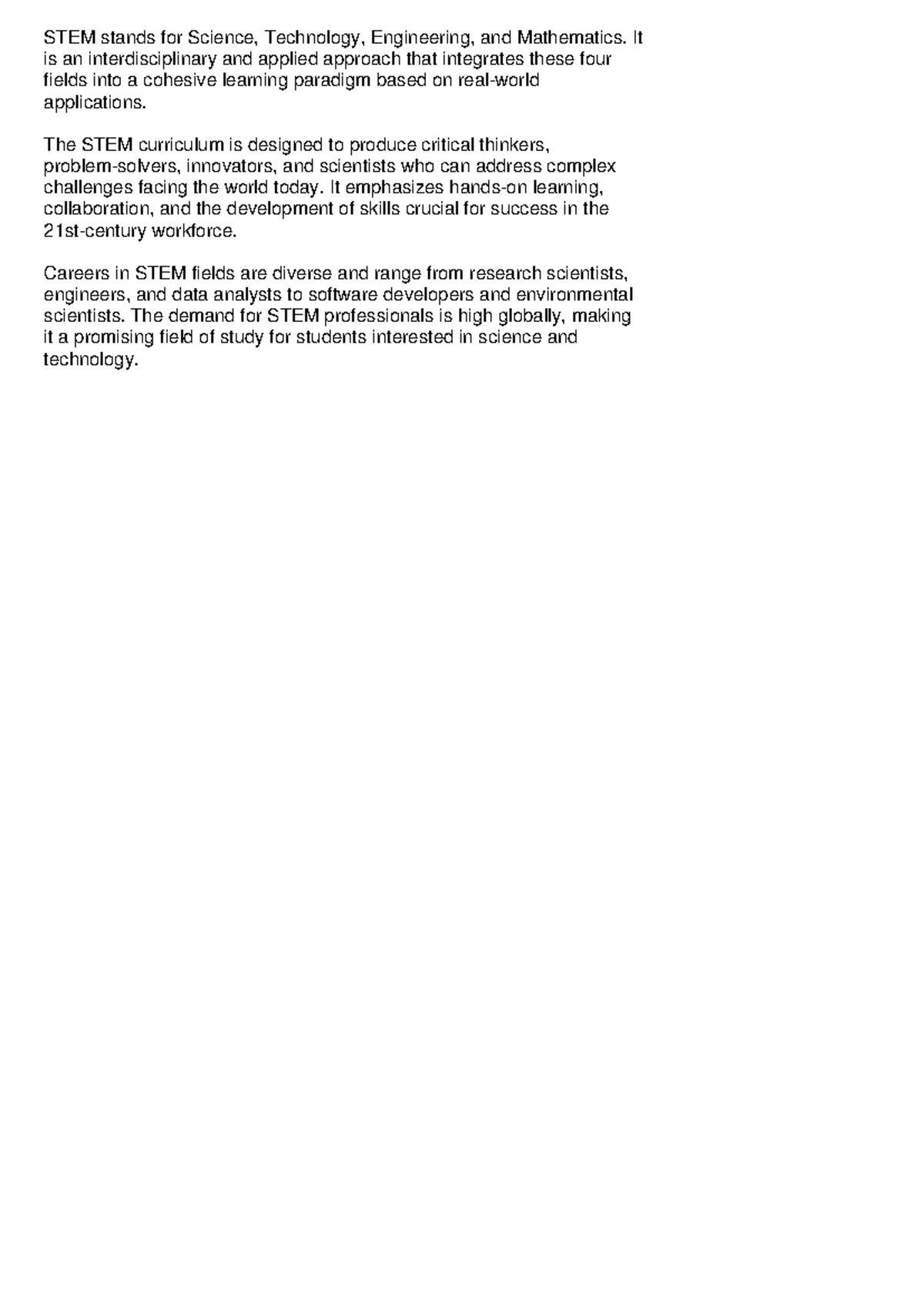 STEM stands for Science, Technology, Engineering, and Mathematics. It is an interdisciplinary and applied approach that integrates these four fields into a cohesive learning paradigm based on real-world applications.

The STEM curriculum is designed to produce critical thinkers, problem-solvers, innovators, and scientists who can address complex challenges facing the world today. It emphasizes hands-on learning, collaboration, and the development of skills crucial for success in the 21st-century workforce.

Careers in STEM fields are diverse and range from research scientists, engineers, and data analysts to software developers and environmental scientists. The demand for STEM professionals is high globally, making it a promising field of study for students interested in science and technology.